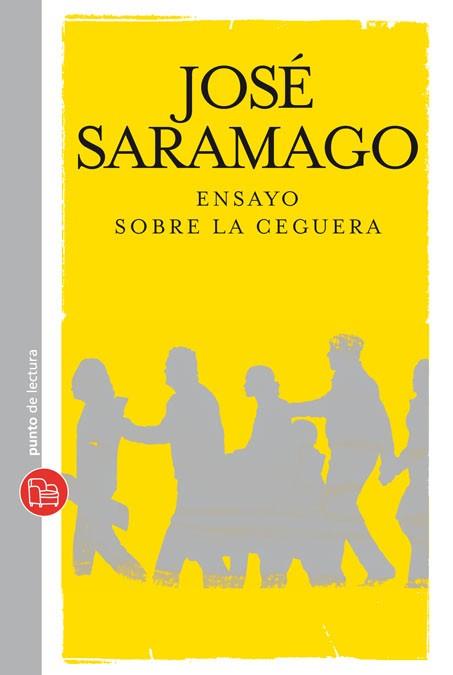 JOSÉ SARAMAGO
ENSAYO
SOBRE LA CEGUERA

punto de lectura